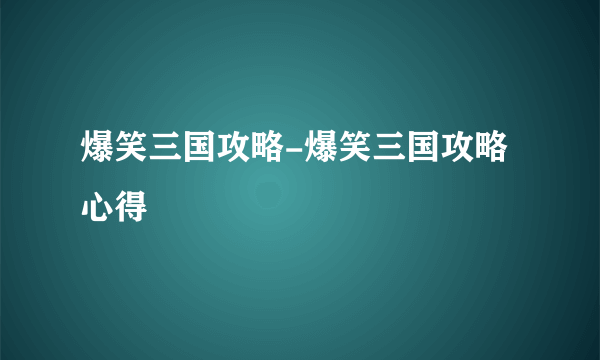 爆笑三国攻略-爆笑三国攻略心得